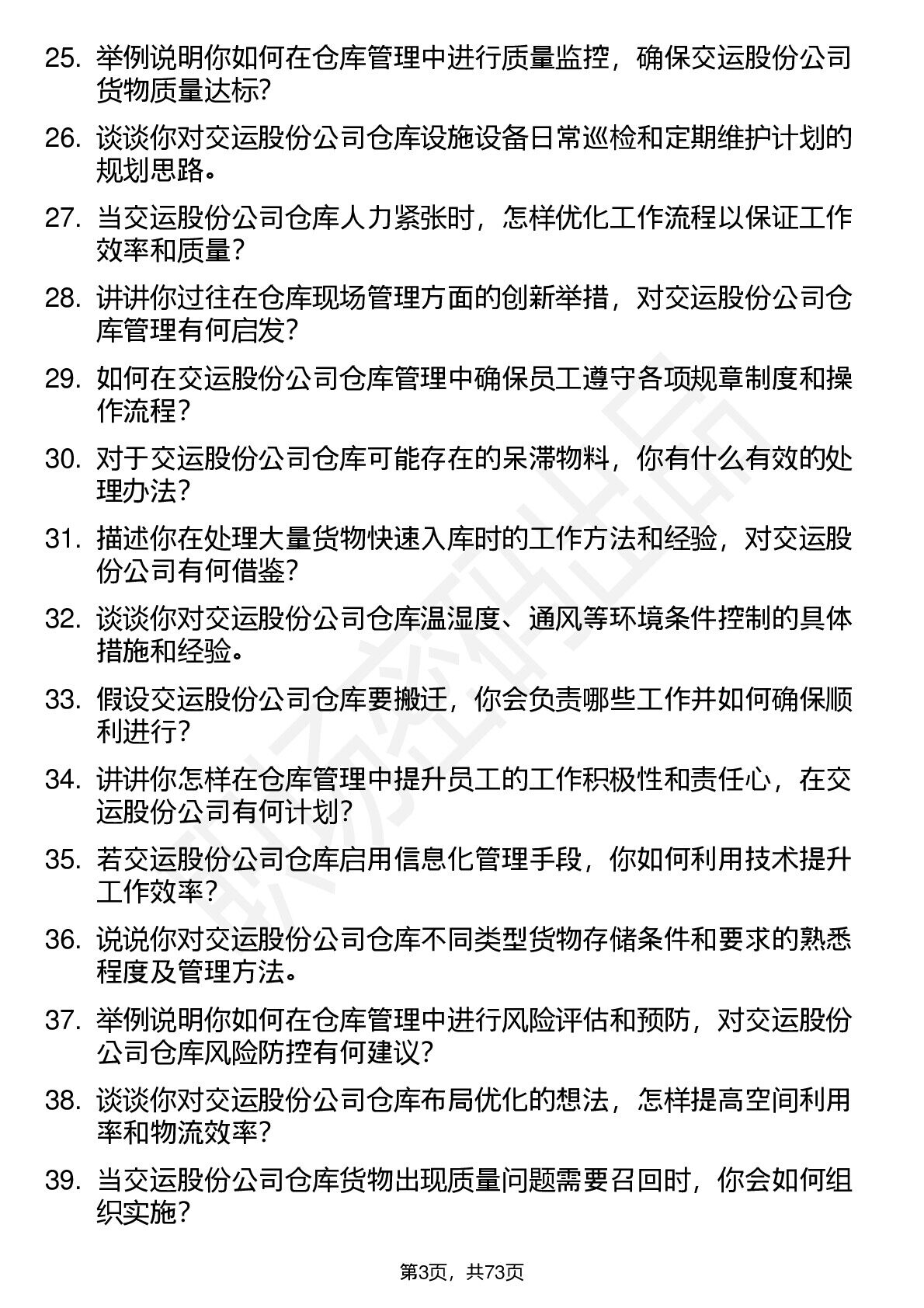 25. 举例说明你如何在仓库管理中进行质量监控，确保交运股份公司货物质量达标？

26. 谈谈你对交运股份公司仓库设施设备日常巡检和定期维护计划的规划思路。

27. 当交运股份公司仓库人力紧张时，怎样优化工作流程以保证工作效率和质量？

28. 讲讲你过往在仓库现场管理方面的创新举措，对交运股份公司仓库管理有何启发？

29. 如何在交运股份公司仓库管理中确保员工遵守各项规章制度和操作流程？

30. 对于交运股份公司仓库可能存在的呆滞物料，你有什么有效的处理办法？

31. 描述你在处理大量货物快速入库时的工作方法和经验，对交运股份公司有何借鉴？

32. 谈谈你对交运股份公司仓库温湿度、通风等环境条件控制的具体措施和经验。

33. 假设交运股份公司仓库要搬迁，你会负责哪些工作并如何确保顺利进行？

34. 讲讲你怎样在仓库管理中提升员工的工作积极性和责任心，在交运股份公司有何计划？

35. 若交运股份公司仓库启用信息化管理手段，你如何利用技术提升工作效率？

36. 说说你对交运股份公司仓库不同类型货物存储条件和要求的熟悉程度及管理方法。

37. 举例说明你如何在仓库管理中进行风险评估和预防，对交运股份公司仓库风险防控有何建议？

38. 谈谈你对交运股份公司仓库布局优化的想法，怎样提高空间利用率和物流效率？

39. 当交运股份公司仓库货物出现质量问题需要召回时，你会如何组织实施？

第3页，共73页